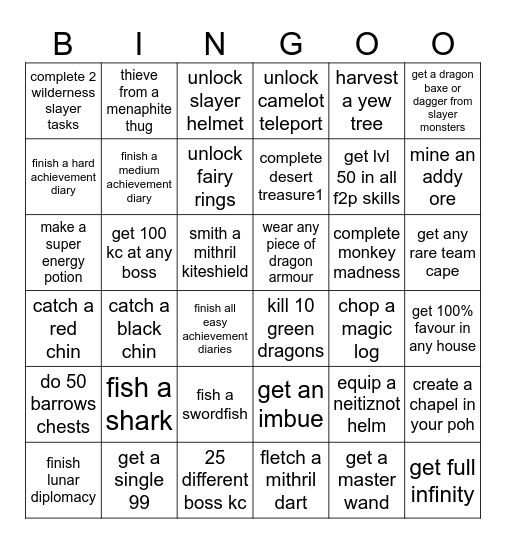 | B | I | N | G | O | O |
|---|---|---|---|---|---|
| complete 2 wilderness slayer tasks | thieve from a menaphite thug | unlock slayer helmet | unlock camelot teleport | harvest a yew tree | get a dragon baxe or dagger from slayer monsters |
| finish a hard achievement diary | finish a medium achievement diary | unlock fairy rings | complete desert treasure1 | get lvl 50 in all f2p skills | mine an addy ore |
| make a super energy potion | get 100 kc at any boss | smith a mithril kiteshield | wear any piece of dragon armour | complete monkey madness | get any rare team cape |
| catch a red chin | catch a black chin | finish all easy achievement diaries | kill 10 green dragons | chop a magic log | get 100% favour in any house |
| do 50 barrows chests | fish a shark | fish a swordfish | get an imbue | equip a neitiznot helm | create a chapel in your poh |
| finish lunar diplomacy | get a single 99 | 25 different boss kc | fletch a mithril dart | get a master wand | get full infinity |